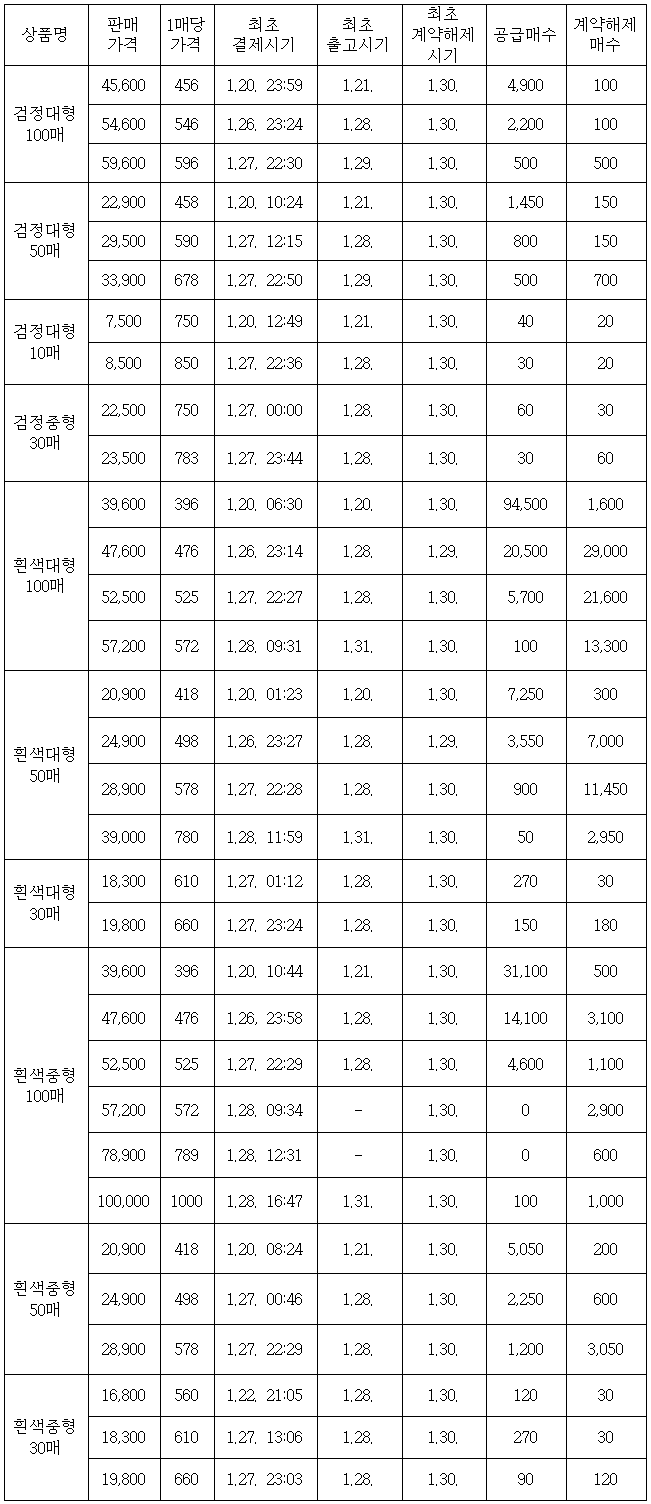 | 상품명 | 판매 가격 | 1매당 가격 | 최초 결제시기 | 최초 출고시기 | 최초 계약해제 시기 | 공급매수 | 계약해제 매수 |
|---|---|---|---|---|---|---|---|
| 검정대형 100매 | 45,600 | 456 | 1.20. 23:59 | 1.21. | 1.30. | 4,900 | 100 |
| | 54,600 | 546 | 1.26. 23:24 | 1.28. | 1.30. | 2,200 | 100 |
| | 59,600 | 596 | 1.27. 22:30 | 1.29. | 1.30. | 500 | 500 |
| 검정대형 50매 | 22,900 | 458 | 1.20. 10:24 | 1.21. | 1.30. | 1,450 | 150 |
| | 29,500 | 590 | 1.27. 12:15 | 1.28. | 1.30. | 800 | 150 |
| | 33,900 | 678 | 1.27. 22:50 | 1.29. | 1.30. | 500 | 700 |
| 검정대형 10매 | 7,500 | 750 | 1.20. 12:49 | 1.21. | 1.30. | 40 | 20 |
| | 8,500 | 850 | 1.27. 22:36 | 1.28. | 1.30. | 30 | 20 |
| 검정중형 30매 | 22,500 | 750 | 1.27. 00:00 | 1.28. | 1.30. | 60 | 30 |
| | 23,500 | 783 | 1.27. 23:44 | 1.28. | 1.30. | 30 | 60 |
| 흰색대형 100매 | 39,600 | 396 | 1.20. 06:30 | 1.20. | 1.30. | 94,500 | 1,600 |
| | 47,600 | 476 | 1.26. 23:14 | 1.28. | 1.29. | 20,500 | 29,000 |
| | 52,500 | 525 | 1.27. 22:27 | 1.28. | 1.30. | 5,700 | 21,600 |
| | 57,200 | 572 | 1.28. 09:31 | 1.31. | 1.30. | 100 | 13,300 |
| 흰색대형 50매 | 20,900 | 418 | 1.20. 01:23 | 1.20. | 1.30. | 7,250 | 300 |
| | 24,900 | 498 | 1.26. 23:27 | 1.28. | 1.29. | 3,550 | 7,000 |
| | 28,900 | 578 | 1.27. 22:28 | 1.28. | 1.30. | 900 | 11,450 |
| | 39,000 | 780 | 1.28. 11:59 | 1.31. | 1.30. | 50 | 2,950 |
| 흰색대형 30매 | 18,300 | 610 | 1.27. 01:12 | 1.28. | 1.30. | 270 | 30 |
| | 19,800 | 660 | 1.27. 23:24 | 1.28. | 1.30. | 150 | 180 |
| 흰색중형 100매 | 39,600 | 396 | 1.20. 10:44 | 1.21. | 1.30. | 31,100 | 500 |
| | 47,600 | 476 | 1.26. 23:58 | 1.28. | 1.30. | 14,100 | 3,100 |
| | 52,500 | 525 | 1.27. 22:29 | 1.28. | 1.30. | 4,600 | 1,100 |
| | 57,200 | 572 | 1.28. 09:34 | - | 1.30. | 0 | 2,900 |
| | 78,900 | 789 | 1.28. 12:31 | - | 1.30. | 0 | 600 |
| | 100,000 | 1000 | 1.28. 16:47 | 1.31. | 1.30. | 100 | 1,000 |
| 흰색중형 50매 | 20,900 | 418 | 1.20. 08:24 | 1.21. | 1.30. | 5,050 | 200 |
| | 24,900 | 498 | 1.27. 00:46 | 1.28. | 1.30. | 2,250 | 600 |
| | 28,900 | 578 | 1.27. 22:29 | 1.28. | 1.30. | 1,200 | 3,050 |
| 흰색중형 30매 | 16,800 | 560 | 1.22. 21:05 | 1.28. | 1.30. | 120 | 30 |
| | 18,300 | 610 | 1.27. 13:06 | 1.28. | 1.30. | 270 | 30 |
| | 19,800 | 660 | 1.27. 23:03 | 1.28. | 1.30. | 90 | 120 |